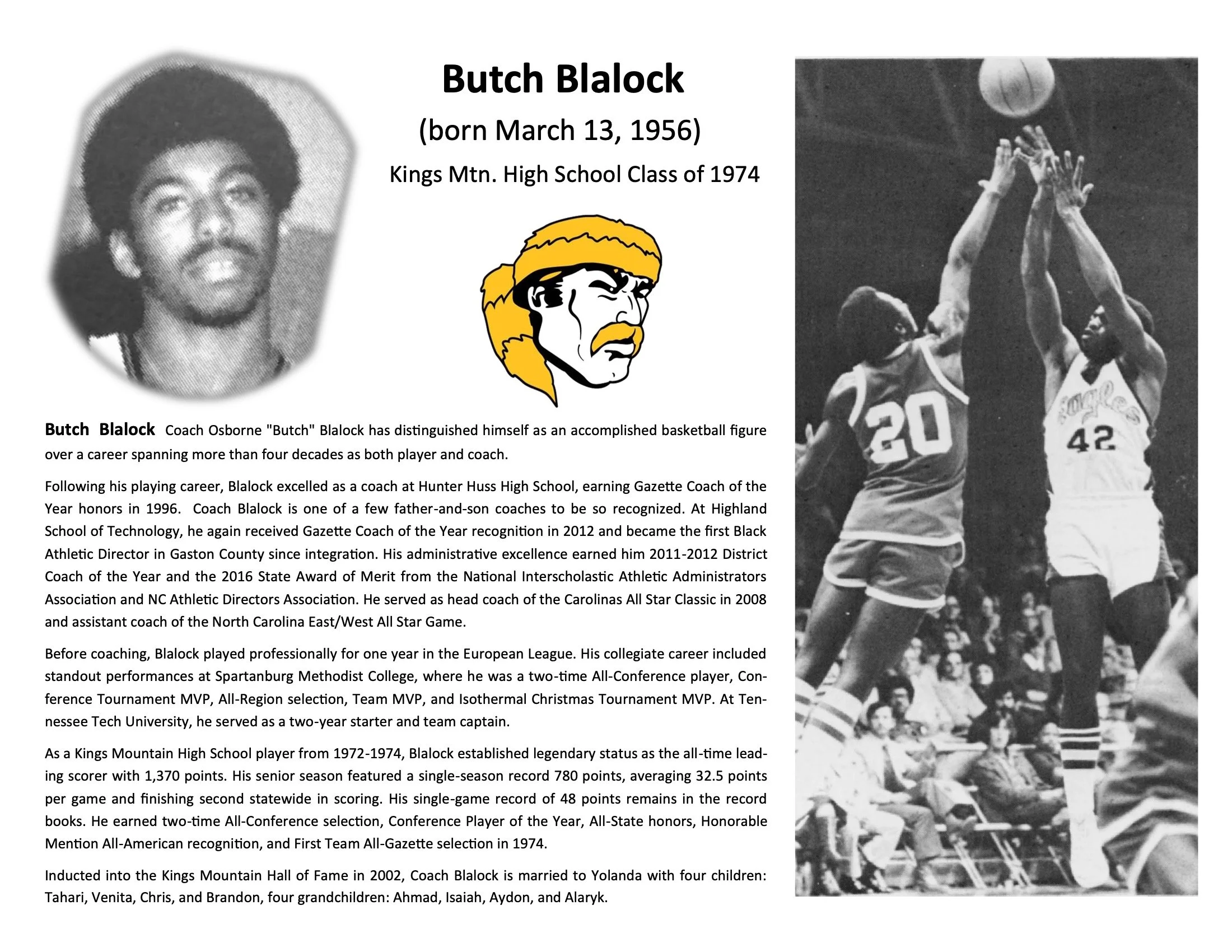 Butch Blalock
(born March 13, 1956)
Kings Mtn. High School Class of 1974

Butch Blalock Coach Osborne "Butch" Blalock has distinguished himself as an accomplished basketball figure over a career spanning more than four decades as both player and coach.

Following his playing career, Blalock excelled as a coach at Hunter Huss High School, earning Gazette Coach of the Year honors in 1996. Coach Blalock is one of a few father-and-son coaches to be so recognized. At Highland School of Technology, he again received Gazette Coach of the Year recognition in 2012 and became the first Black Athletic Director in Gaston County since integration. His administrative excellence earned him 2011-2012 District Coach of the Year and the 2016 State Award of Merit from the National Interscholastic Athletic Administrators Association and NC Athletic Directors Association. He served as head coach of the Carolinas All Star Classic in 2008 and assistant coach of the North Carolina East/West All Star Game.

Before coaching, Blalock played professionally for one year in the European League. His collegiate career included standout performances at Spartanburg Methodist College, where he was a two-time All-Conference player, Conference Tournament MVP, All-Region selection, Team MVP, and Isothermal Christmas Tournament MVP. At Tennessee Tech University, he served as a two-year starter and team captain.

As a Kings Mountain High School player from 1972-1974, Blalock established legendary status as the all-time leading scorer with 1,370 points. His senior season featured a single-season record 780 points, averaging 32.5 points per game and finishing second statewide in scoring. His single-game record of 48 points remains in the record books. He earned two-time All-Conference selection, Conference Player of the Year, All-State honors, Honorable Mention All-American recognition, and First Team All-Gazette selection in 1974.

Inducted into the Kings Mountain Hall of Fame in 2002, Coach Blalock is married to Yolanda with four children: Tahari, Venita, Chris, and Brandon, four grandchildren: Ahmad, Isaiah, Aydon, and Alaryk.

20
Eagles
42